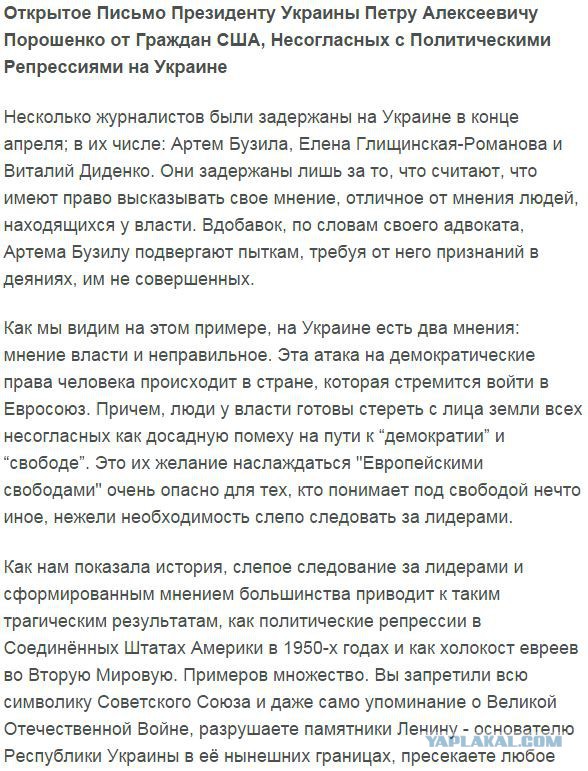 Открытое Письмо Президенту Украины Петру Алексеевичу Порошенко от Граждан США, Несогласных с Политическими Репрессиями на Украине

Несколько журналистов были задержаны на Украине в конце апреля; в их числе: Артем Бузила, Елена Глищинская-Романова и Виталий Диденко. Они задержаны лишь за то, что считают, что имеют право высказывать свое мнение, отличное от мнения людей, находящихся у власти. Вдобавок, по словам своего адвоката, Артема Бузилу подвергают пыткам, требуя от него признаний в деяниях, им не совершенных.

Как мы видим на этом примере, на Украине есть два мнения: мнение власти и неправильное. Эта атака на демократические права человека происходит в стране, которая стремится войти в Евросоюз. Причем, люди у власти готовы стереть с лица земли всех несогласных как досадную помеху на пути к “демократии” и “свободе”. Это их желание наслаждаться "Европейскими свободами" очень опасно для тех, кто понимает под свободой нечто иное, нежели необходимость слепо следовать за лидерами.

Как нам показала история, слепое следование за лидерами и сформированным мнением большинства приводит к таким трагическим результатам, как политические репрессии в Соединённых Штатах Америки в 1950-х годах и как холокост евреев во Вторую Мировую. Примеров множество. Вы запретили всю символику Советского Союза и даже само упоминание о Великой Отечественной Войне, разрушаете памятники Ленину - основателю Республики Украины в её нынешних границах, пресекаете любое

YAPLAKAL.COM